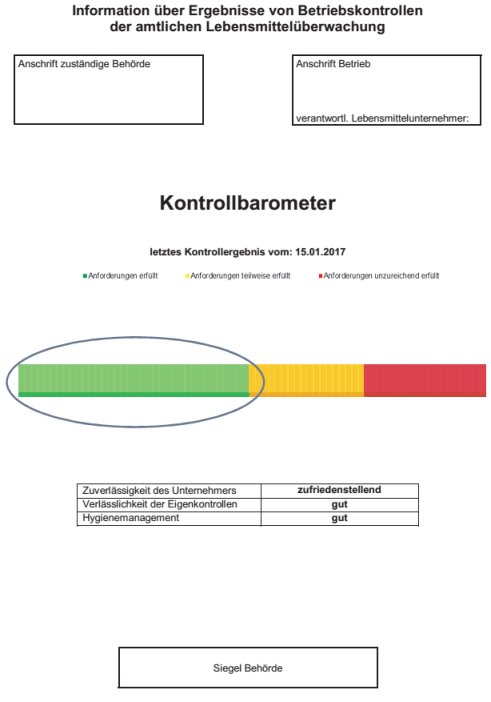 Information über Ergebnisse von Betriebskontrollen der amtlichen Lebensmittelüberwachung

Anschrift zuständige Behörde

Anschrift Betrieb

verantwortl. Lebensmittelunternehmer:

Kontrollbarometer

letztes Kontrollergebnis vom: 15.01.2017

Anforderungen erfüllt Anforderungen teilweise erfüllt Anforderungen unzureichend erfüllt

| Zuverlässigkeit des Unternehmers | zufriedenstellend |
|---|---|
| Verlässlichkeit der Eigenkontrollen | gut |
| Hygienemanagement | gut |

Siegel Behörde